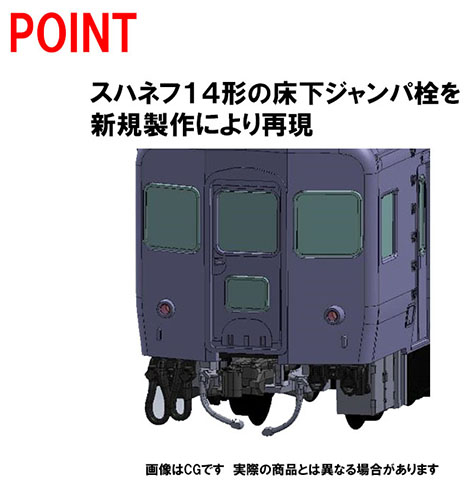 POINT

スハネフ14形の床下ジャンパ栓を新規製作により再現

画像はCGです　実際の商品とは異なる場合があります